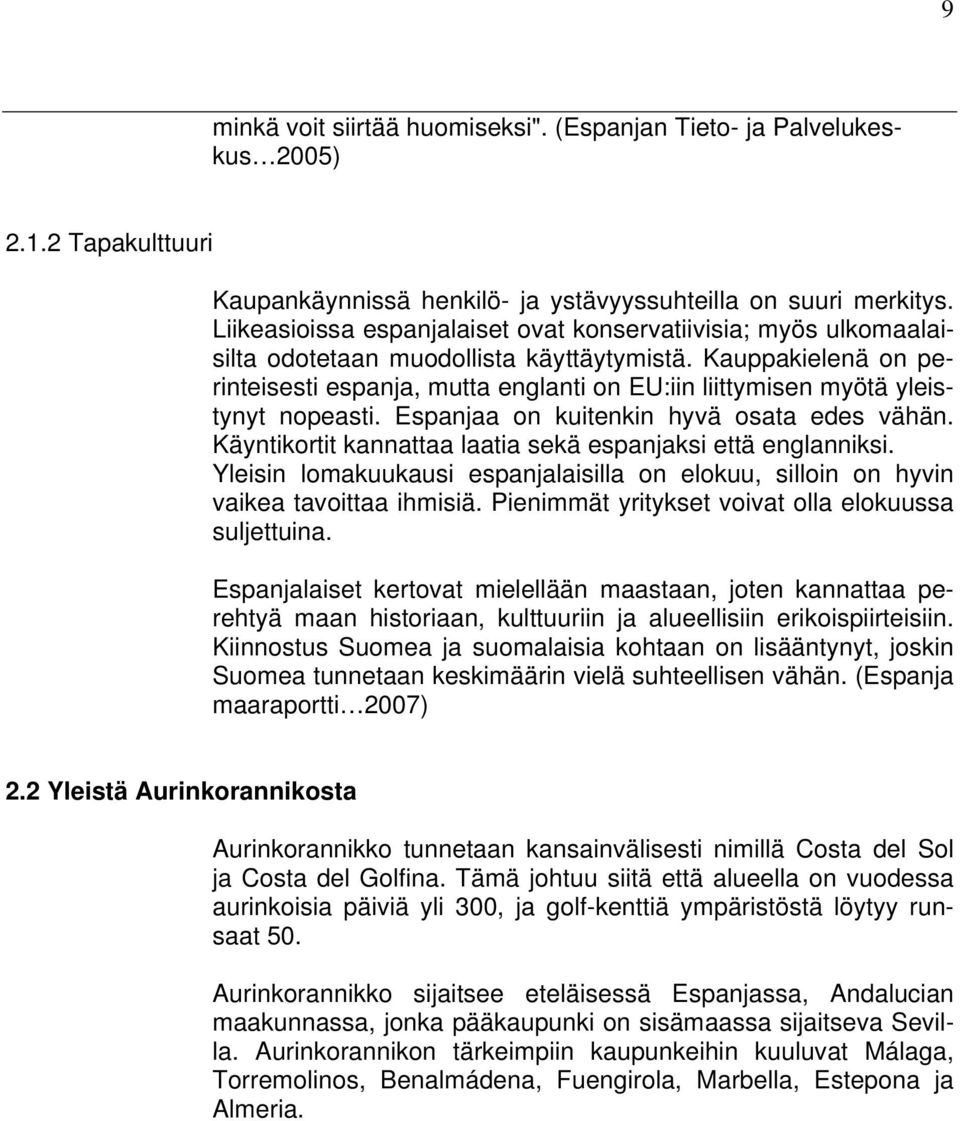 9

minkä voit siirtää huomiseksi". (Espanjan Tieto- ja Palvelukeskus…2005)

2.1.2 Tapakulttuuri

Kaupankäynnissä henkilö- ja ystävyyssuhteilla on suuri merkitys. Liikeasioissa espanjalaiset ovat konservatiivisia; myös ulkomaalaisilta odotetaan muodollista käyttäytymistä. Kauppakielenä on perinteisesti espanja, mutta englanti on EU:iin liittymisen myötä yleistynyt nopeasti. Espanjaa on kuitenkin hyvä osata edes vähän. Käyntikortit kannattaa laatia sekä espanjaksi että englanniksi. Yleisin lomakuukausi espanjalaisilla on elokuu, silloin on hyvin vaikea tavoittaa ihmisiä. Pienimmät yritykset voivat olla elokuussa suljettuina.

Espanjalaiset kertovat mielellään maastaan, joten kannattaa perehtyä maan historiaan, kulttuuriin ja alueellisiin erikoispiirteisiin. Kiinnostus Suomea ja suomalaisia kohtaan on lisääntynyt, joskin Suomea tunnetaan keskimäärin vielä suhteellisen vähän. (Espanja maaraportti…2007)

2.2 Yleistä Aurinkorannikosta

Aurinkorannikko tunnetaan kansainvälisesti nimillä Costa del Sol ja Costa del Golfina. Tämä johtuu siitä että alueella on vuodessa aurinkoisia päiviä yli 300, ja golf-kenttiä ympäristöstä löytyy runsaat 50.

Aurinkorannikko sijaitsee eteläisessä Espanjassa, Andalucian maakunnassa, jonka pääkaupunki on sisämaassa sijaitseva Sevilla. Aurinkorannikon tärkeimpiin kaupunkeihin kuuluvat Málaga, Torremolinos, Benalmádena, Fuengirola, Marbella, Estepona ja Almeria.